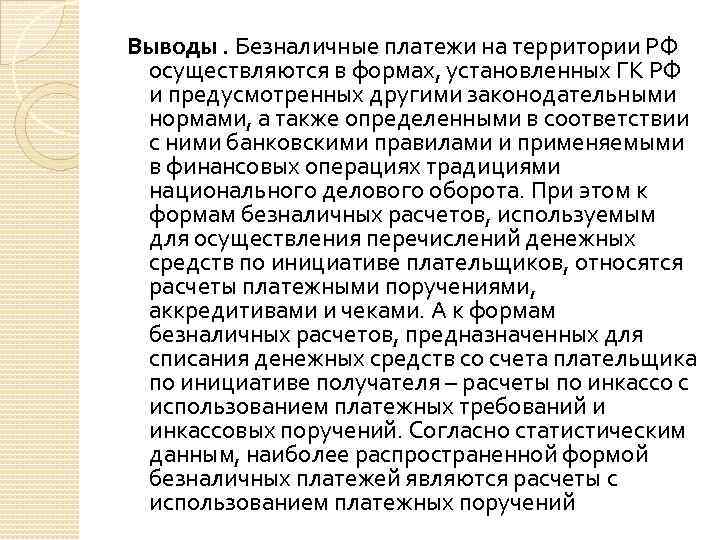 Выводы . Безналичные платежи на территории РФ осуществляются в формах, установленных ГК РФ и предусмотренных другими законодательными нормами, а также определенными в соответствии с ними банковскими правилами и применяемыми в финансовых операциях традициями национального делового оборота. При этом к формам безналичных расчетов, используемым для осуществления перечислений денежных средств по инициативе плательщиков, относятся расчеты платежными поручениями, аккредитивами и чеками. А к формам безналичных расчетов, предназначенных для списания денежных средств со счета плательщика по инициативе получателя – расчеты по инкассо с использованием платежных требований и инкассовых поручений. Согласно статистическим данным, наиболее распространенной формой безналичных платежей являются расчеты с использованием платежных поручений